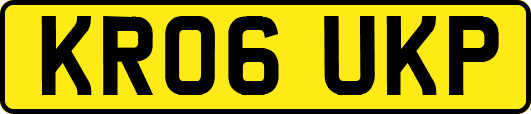 KR06 UKP